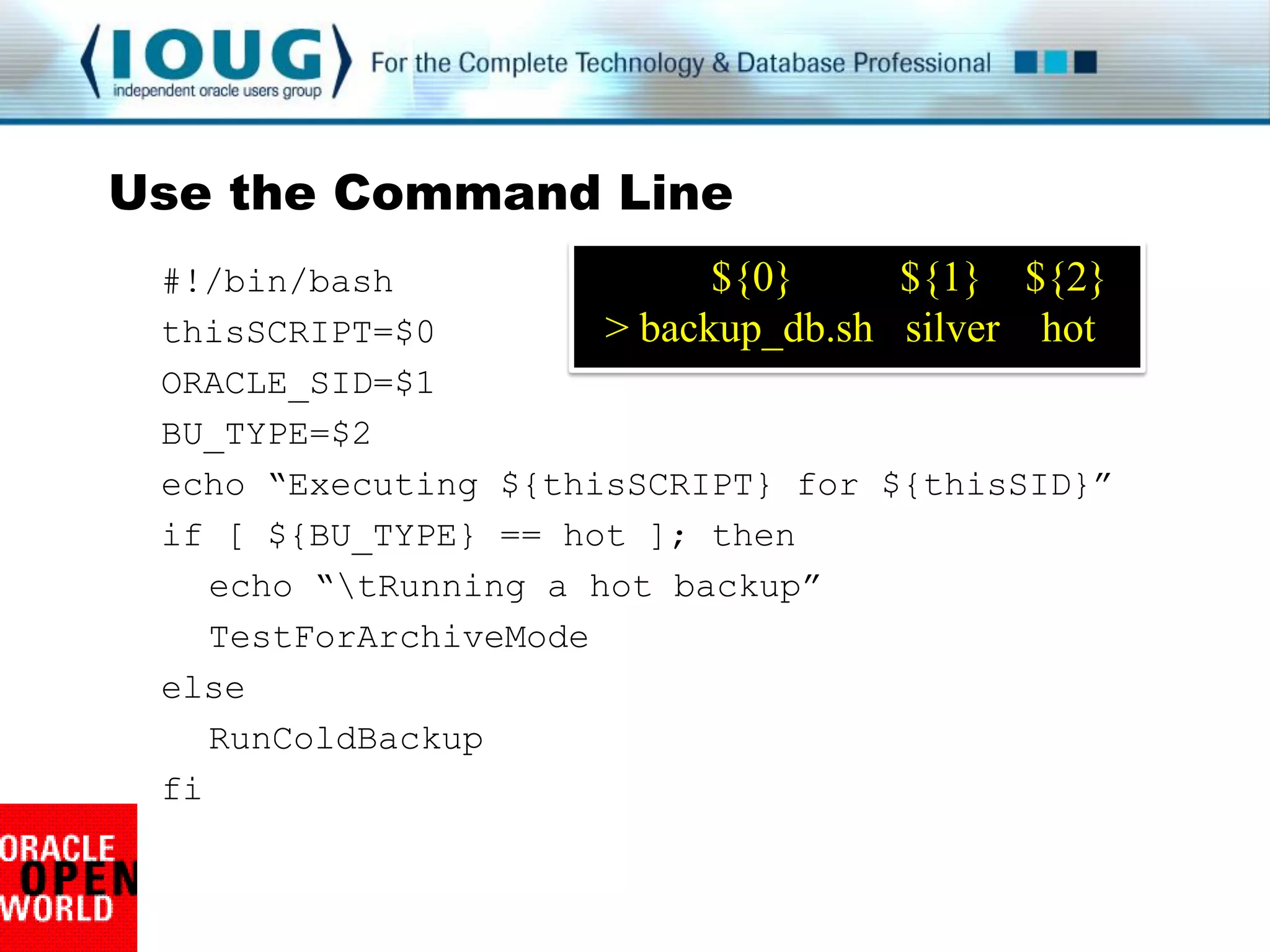 IOUG
independent oracle users group
For the Complete Technology & Database Professional

Use the Command Line

#!/bin/bash
thisSCRIPT=$0
ORACLE_SID=$1
BU_TYPE=$2
echo “Executing ${thisSCRIPT} for ${thisSID}”
if [ ${BU_TYPE} == hot ]; then
echo “\tRunning a hot backup”
TestForArchiveMode
else
RunColdBackup
fi

${0} ${1} ${2}
> backup_db.sh silver hot

ORACLE OPEN WORLD